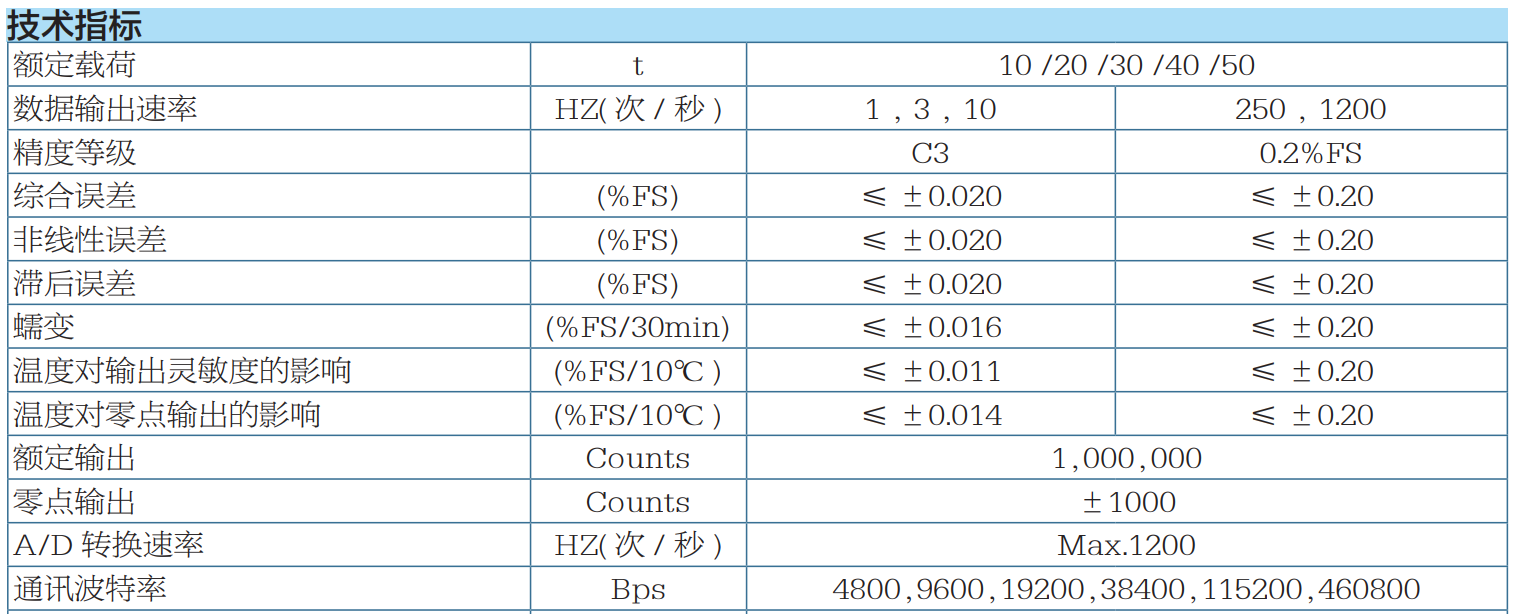 技术指标

| 额定载荷 | t | 10 /20 /30 /40 /50 | |
|---|---|---|---|
| 数据输出速率 | HZ(次/秒) | 1，3，10 | 250，1200 |
| 精度等级 | | C3 | 0.2%FS |
| 综合误差 | (%FS) | ≤ ±0.020 | ≤ ±0.20 |
| 非线性误差 | (%FS) | ≤ ±0.020 | ≤ ±0.20 |
| 滞后误差 | (%FS) | ≤ ±0.020 | ≤ ±0.20 |
| 蠕变 | (%FS/30min) | ≤ ±0.016 | ≤ ±0.20 |
| 温度对输出灵敏度的影响 | (%FS/10℃) | ≤ ±0.011 | ≤ ±0.20 |
| 温度对零点输出的影响 | (%FS/10℃) | ≤ ±0.014 | ≤ ±0.20 |
| 额定输出 | Counts | 1,000,000 | |
| 零点输出 | Counts | ±1000 | |
| A/D转换速率 | HZ(次/秒) | Max.1200 | |
| 通讯波特率 | Bps | 4800,9600,19200,38400,115200,460800 | |